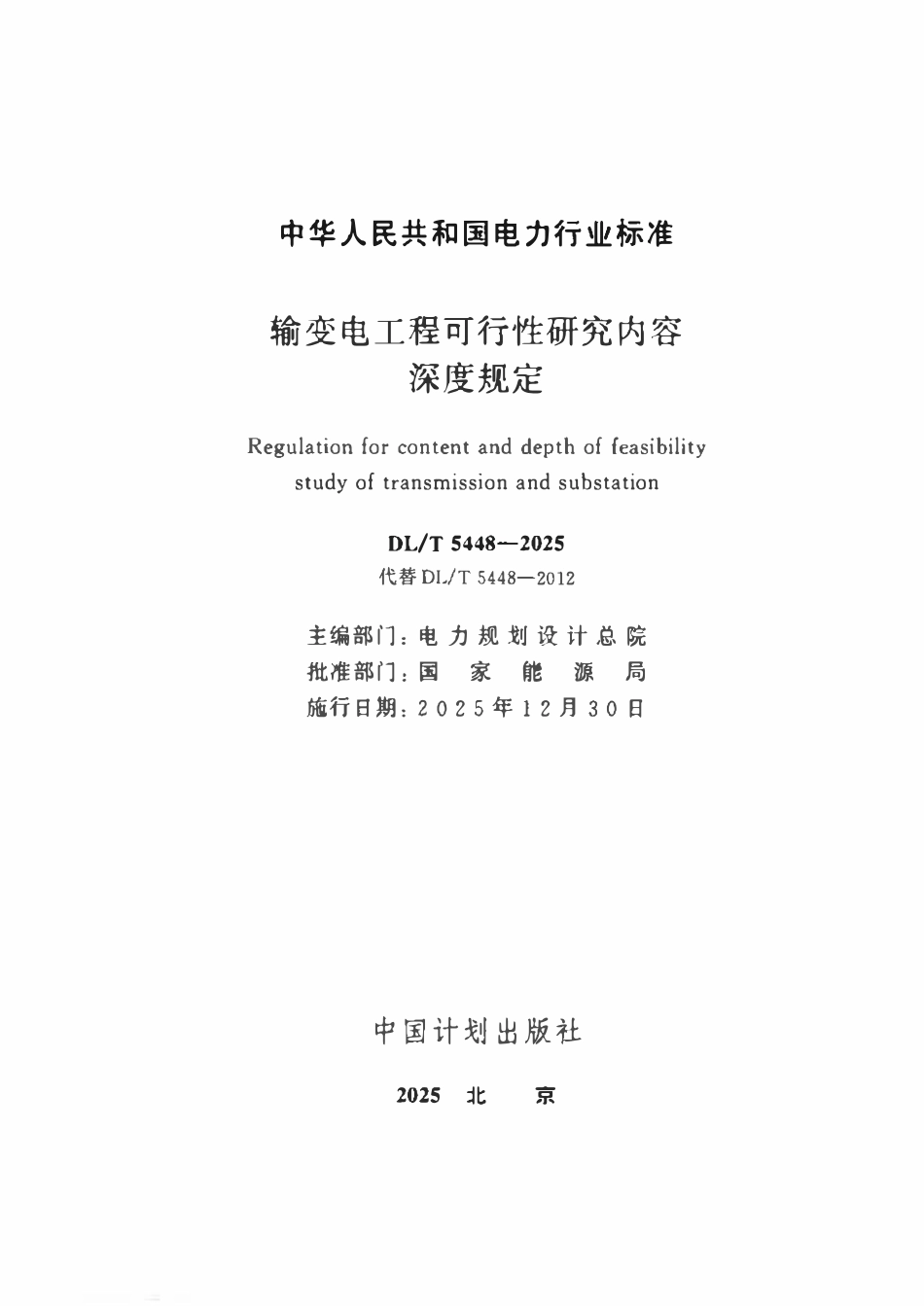 中华人民共和国电力行业标准

输变电工程可行性研究内容深度规定

Regulation for content and depth of feasibility study of transmission and substation

DL/T 5448—2025

代替 DL/T 5448—2012

主编部门：电力规划设计总院
批准部门：国家能源局
施行日期：2025年12月30日

中国计划出版社

2025 北 京